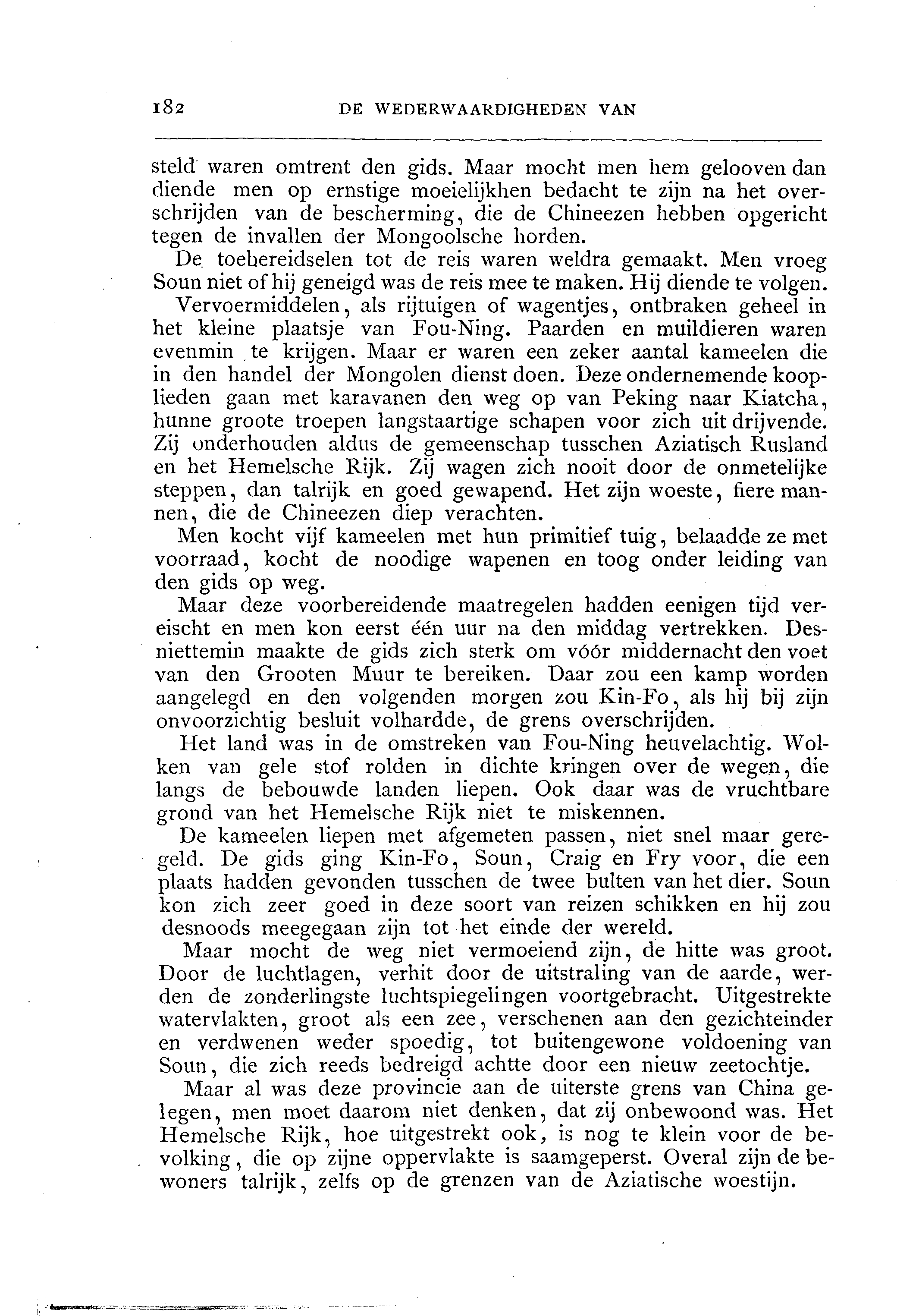 182 DE WEDERWAARDIGHEDEN VAN

steld waren omtrent den gids. Maar mocht men hem gelooven dan diende men op ernstige moeielijkhen bedacht te zijn na het overschrijden van de bescherming, die de Chineezen hebben opgericht tegen de invallen der Mongoolsche horden.

De toebereidselen tot de reis waren weldra gemaakt. Men vroeg Soun niet of hij geneigd was de reis mee te maken. Hij diende te volgen.

Vervoermiddelen, als rijtuigen of wagentjes, ontbraken geheel in het kleine plaatsje van Fou-Ning. Paarden en muildieren waren evenmin te krijgen. Maar er waren een zeker aantal kameelen die in den handel der Mongolen dienst doen. Deze ondernemende kooplieden gaan met karavanen den weg op van Peking naar Kiatcha, hunne groote troepen langstaartige schapen voor zich uit drijvende. Zij onderhouden aldus de gemeenschap tusschen Aziatisch Rusland en het Hemelsche Rijk. Zij wagen zich nooit door de onmetelijke steppen, dan talrijk en goed gewapend. Het zijn woeste, fiere mannen, die de Chineezen diep verachten.

Men kocht vijf kameelen met hun primitief tuig, belaadde ze met voorraad, kocht de noodige wapenen en toog onder leiding van den gids op weg.

Maar deze voorbereidende maatregelen hadden eenigen tijd vereischt en men kon eerst één uur na den middag vertrekken. Desniettemin maakte de gids zich sterk om vóór middernacht den voet van den Grooten Muur te bereiken. Daar zou een kamp worden aangelegd en den volgenden morgen zou Kin-Fo, als hij bij zijn onvoorzichtig besluit volhardde, de grens overschrijden.

Het land was in de omstreken van Fou-Ning heuvelachtig. Wolken van gele stof rolden in dichte kringen over de wegen, die langs de bebouwde landen liepen. Ook daar was de vruchtbare grond van het Hemelsche Rijk niet te miskennen.

De kameelen liepen met afgemeten passen, niet snel maar geregeld. De gids ging Kin-Fo, Soun, Craig en Fry voor, die een plaats hadden gevonden tusschen de twee bulten van het dier. Soun kon zich zeer goed in deze soort van reizen schikken en hij zou desnoods meegegaan zijn tot het einde der wereld.

Maar mocht de weg niet vermoeiend zijn, de hitte was groot. Door de luchtlagen, verhit door de uitstraling van de aarde, werden de zonderlingste luchtspiegelingen voortgebracht. Uitgestrekte watervlakten, groot als een zee, verschenen aan den gezichteinder en verdwenen weder spoedig, tot buitengewone voldoening van Soun, die zich reeds bedreigd achtte door een nieuw zeetochtje.

Maar al was deze provincie aan de uiterste grens van China gelegen, men moet daarom niet denken, dat zij onbewoond was. Het Hemelsche Rijk, hoe uitgestrekt ook, is nog te klein voor de bevolking, die op zijne oppervlakte is saamgeperst. Overal zijn de bewoners talrijk, zelfs op de grenzen van de Aziatische woestijn.